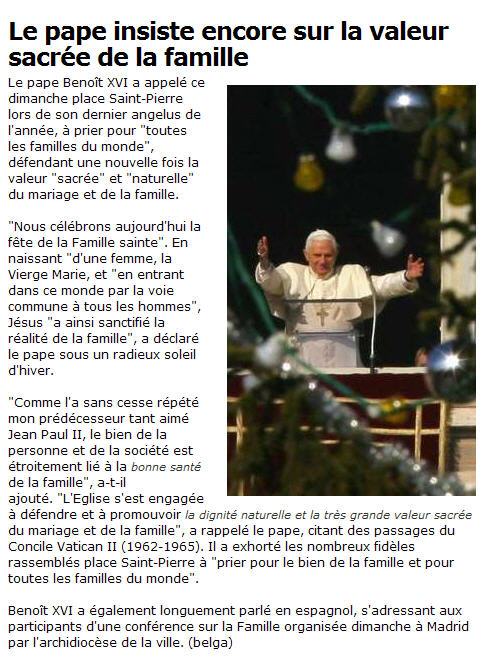 Le pape insiste encore sur la valeur sacrée de la famille

Le pape Benoît XVI a appelé ce dimanche place Saint-Pierre lors de son dernier angelus de l'année, à prier pour "toutes les familles du monde", défendant une nouvelle fois la valeur "sacrée" et "naturelle" du mariage et de la famille.

"Nous célébrons aujourd'hui la fête de la Famille sainte". En naissant "d'une femme, la Vierge Marie, et "en entrant dans ce monde par la voie commune à tous les hommes", Jésus "a ainsi sanctifié la réalité de la famille", a déclaré le pape sous un radieux soleil d'hiver.

"Comme l'a sans cesse répété mon prédécesseur tant aimé Jean Paul II, le bien de la personne et de la société est étroitement lié à la bonne santé de la famille", a-t-il ajouté. "L'Eglise s'est engagée à défendre et à promouvoir la dignité naturelle et la très grande valeur sacrée du mariage et de la famille", a rappelé le pape, citant des passages du Concile Vatican II (1962-1965). Il a exhorté les nombreux fidèles rassemblés place Saint-Pierre à "prier pour le bien de la famille et pour toutes les familles du monde".

Benoît XVI a également longuement parlé en espagnol, s'adressant aux participants d'une conférence sur la Famille organisée dimanche à Madrid par l'archidiocèse de la ville. (belga)